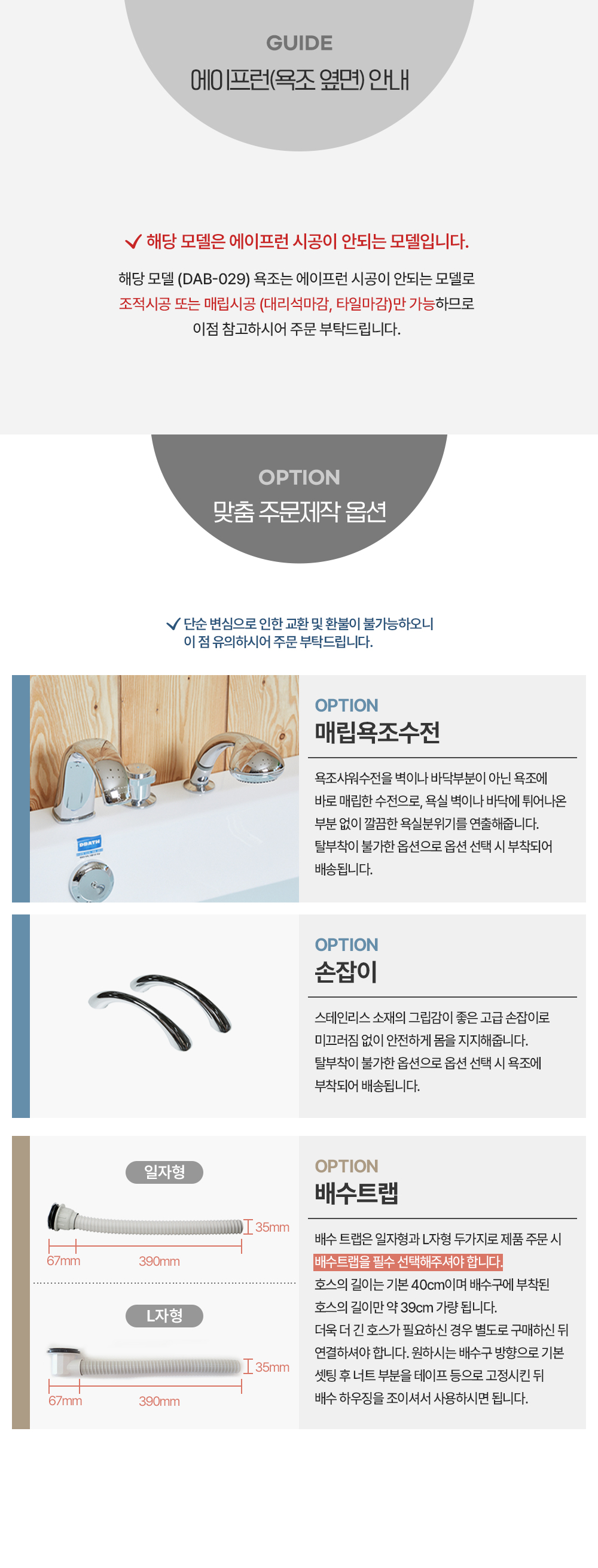 GUIDE
에이프런(욕조 옆면) 안내

✓ 해당 모델은 에이프런 시공이 안되는 모델입니다.

해당 모델 (DAB-029) 욕조는 에이프런 시공이 안되는 모델로 조적시공 또는 매립시공 (대리석마감, 타일마감)만 가능하므로 이점 참고하시어 주문 부탁드립니다.

OPTION
맞춤 주문제작 옵션

✓ 단순 변심으로 인한 교환 및 환불이 불가능하오니 이 점 유의하시어 주문 부탁드립니다.

OPTION
매립욕조수전

욕조샤워수전을 벽이나 바닥부분이 아닌 욕조에 바로 매립한 수전으로, 욕실 벽이나 바닥에 튀어나온 부분 없이 깔끔한 욕실분위기를 연출해줍니다. 탈부착이 불가한 옵션으로 옵션 선택 시 부착되어 배송됩니다.

OPTION
손잡이

스테인리스 소재의 그립감이 좋은 고급 손잡이로 미끄러짐 없이 안전하게 몸을 지지해줍니다. 탈부착이 불가한 옵션으로 옵션 선택 시 욕조에 부착되어 배송됩니다.

일자형
35mm
67mm
390mm

L자형
35mm
67mm
390mm

OPTION
배수트랩

배수 트랩은 일자형과 L자형 두가지로 제품 주문 시 배수트랩을 필수 선택해주셔야 합니다. 호스의 길이는 기본 40cm이며 배수구에 부착된 호스의 길이만 약 39cm 가량 됩니다. 더욱 더 긴 호스가 필요하신 경우 별도로 구매하신 뒤 연결하셔야 합니다. 원하시는 배수구 방향으로 기본 셋팅 후 너트 부분을 테이프 등으로 고정시킨 뒤 배수 하우징을 조이셔서 사용하시면 됩니다.